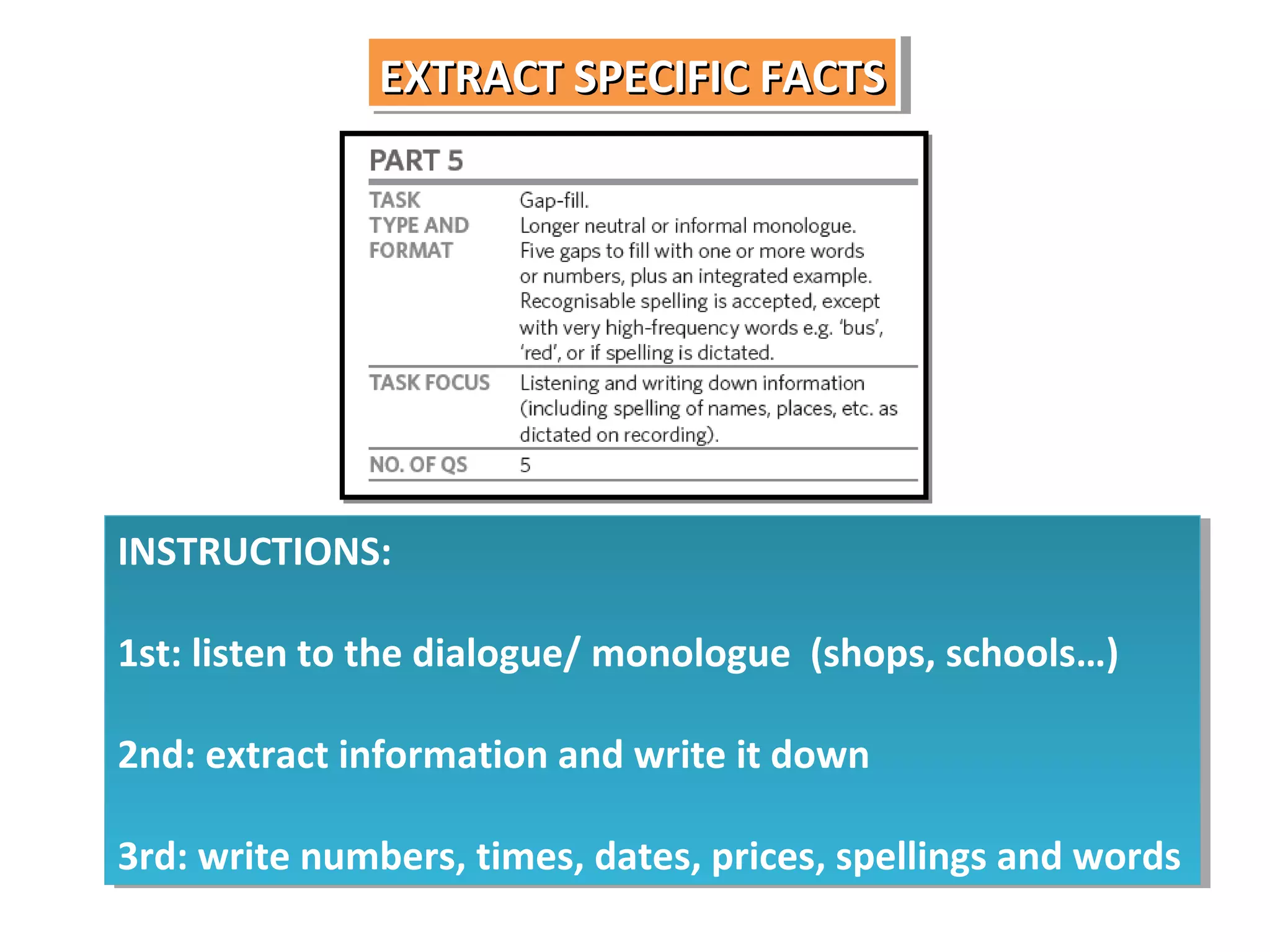 EXTRACT SPECIFIC FACTS

PART 5

| | |
|---|---|
| TASK TYPE AND FORMAT | Gap-fill. Longer neutral or informal monologue. Five gaps to fill with one or more words or numbers, plus an integrated example. Recognisable spelling is accepted, except with very high-frequency words e.g. 'bus', 'red', or if spelling is dictated. |
| TASK FOCUS | Listening and writing down information (including spelling of names, places, etc. as dictated on recording). |
| NO. OF QS | 5 |

INSTRUCTIONS:

1st: listen to the dialogue/ monologue (shops, schools…)

2nd: extract information and write it down

3rd: write numbers, times, dates, prices, spellings and words